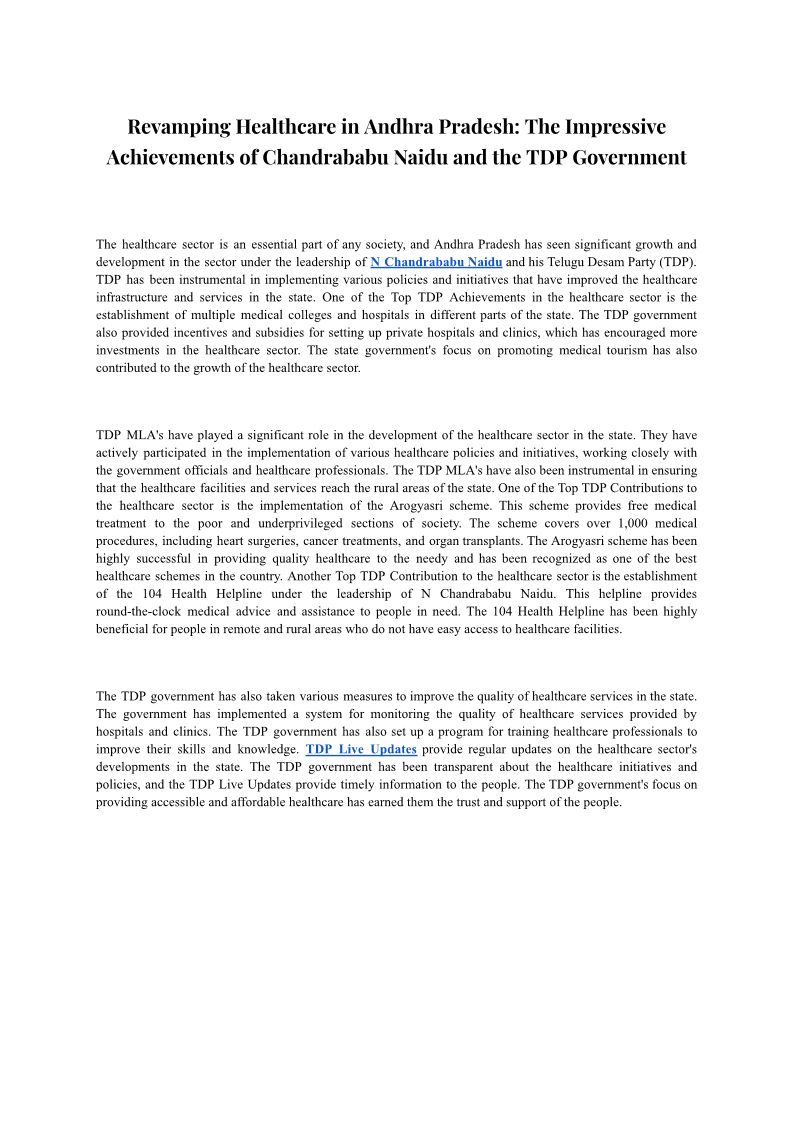 Revamping Healthcare in Andhra Pradesh: The Impressive Achievements of Chandrababu Naidu and the TDP Government

The healthcare sector is an essential part of any society, and Andhra Pradesh has seen significant growth and development in the sector under the leadership of N Chandrababu Naidu and his Telugu Desam Party (TDP). TDP has been instrumental in implementing various policies and initiatives that have improved the healthcare infrastructure and services in the state. One of the Top TDP Achievements in the healthcare sector is the establishment of multiple medical colleges and hospitals in different parts of the state. The TDP government also provided incentives and subsidies for setting up private hospitals and clinics, which has encouraged more investments in the healthcare sector. The state government's focus on promoting medical tourism has also contributed to the growth of the healthcare sector.

TDP MLA's have played a significant role in the development of the healthcare sector in the state. They have actively participated in the implementation of various healthcare policies and initiatives, working closely with the government officials and healthcare professionals. The TDP MLA's have also been instrumental in ensuring that the healthcare facilities and services reach the rural areas of the state. One of the Top TDP Contributions to the healthcare sector is the implementation of the Arogyasri scheme. This scheme provides free medical treatment to the poor and underprivileged sections of society. The scheme covers over 1,000 medical procedures, including heart surgeries, cancer treatments, and organ transplants. The Arogyasri scheme has been highly successful in providing quality healthcare to the needy and has been recognized as one of the best healthcare schemes in the country. Another Top TDP Contribution to the healthcare sector is the establishment of the 104 Health Helpline under the leadership of N Chandrababu Naidu. This helpline provides round-the-clock medical advice and assistance to people in need. The 104 Health Helpline has been highly beneficial for people in remote and rural areas who do not have easy access to healthcare facilities.

The TDP government has also taken various measures to improve the quality of healthcare services in the state. The government has implemented a system for monitoring the quality of healthcare services provided by hospitals and clinics. The TDP government has also set up a program for training healthcare professionals to improve their skills and knowledge. TDP Live Updates provide regular updates on the healthcare sector's developments in the state. The TDP government has been transparent about the healthcare initiatives and policies, and the TDP Live Updates provide timely information to the people. The TDP government's focus on providing accessible and affordable healthcare has earned them the trust and support of the people.